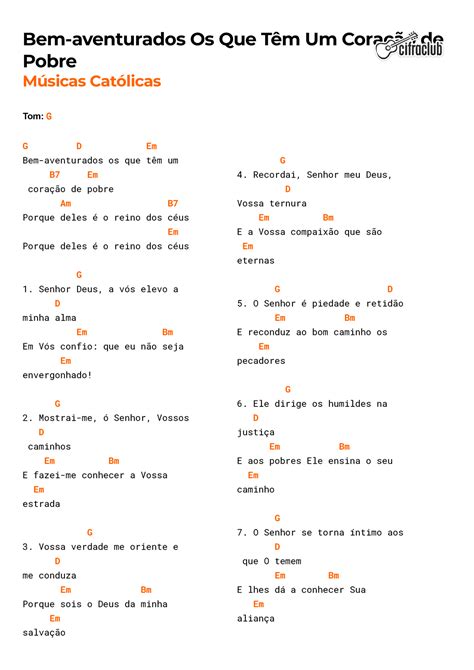 Bem-aventurados Os Que Têm Um Coração de Pobre
cifraclub
Músicas Católicas

Tom: G

G D Em
Bem-aventurados os que têm um
B7 Em
coração de pobre
Am B7
Porque deles é o reino dos céus
Em
Porque deles é o reino dos céus

G
1. Senhor Deus, a vós elevo a
D
minha alma
Em Bm
Em Vós confio: que eu não seja
Em
envergonhado!

G
2. Mostrai-me, ó Senhor, Vossos
D
caminhos
Em Bm
E fazei-me conhecer a Vossa
Em
estrada

G
3. Vossa verdade me oriente e
D
me conduza
Em Bm
Porque sois o Deus da minha
Em
salvação

G
4. Recordai, Senhor meu Deus,
D
Vossa ternura
Em Bm
E a Vossa compaixão que são
Em
eternas

G D
5. O Senhor é piedade e retidão
Em Bm
E reconduz ao bom caminho os
Em
pecadores

G
6. Ele dirige os humildes na
D
justiça
Em Bm
E aos pobres Ele ensina o seu
Em
caminho

G
7. O Senhor se torna íntimo aos
D
que O temem
Em Bm
E lhes dá a conhecer Sua
Em
aliança